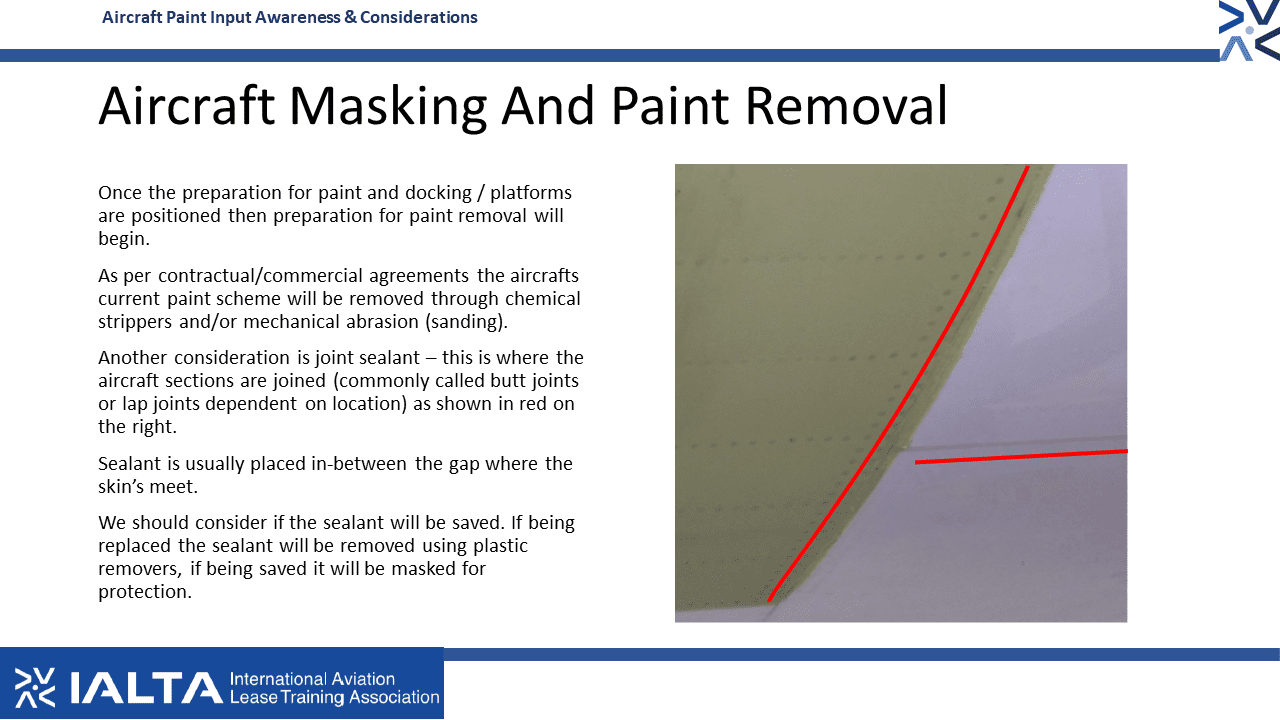 Aircraft Paint Input Awareness & Considerations

Aircraft Masking And Paint Removal

Once the preparation for paint and docking / platforms are positioned then preparation for paint removal will begin.

As per contractual/commercial agreements the aircrafts current paint scheme will be removed through chemical strippers and/or mechanical abrasion (sanding).

Another consideration is joint sealant – this is where the aircraft sections are joined (commonly called butt joints or lap joints dependent on location) as shown in red on the right.

Sealant is usually placed in-between the gap where the skin's meet.

We should consider if the sealant will be saved. If being replaced the sealant will be removed using plastic removers, if being saved it will be masked for protection.

IALTA International Aviation Lease Training Association